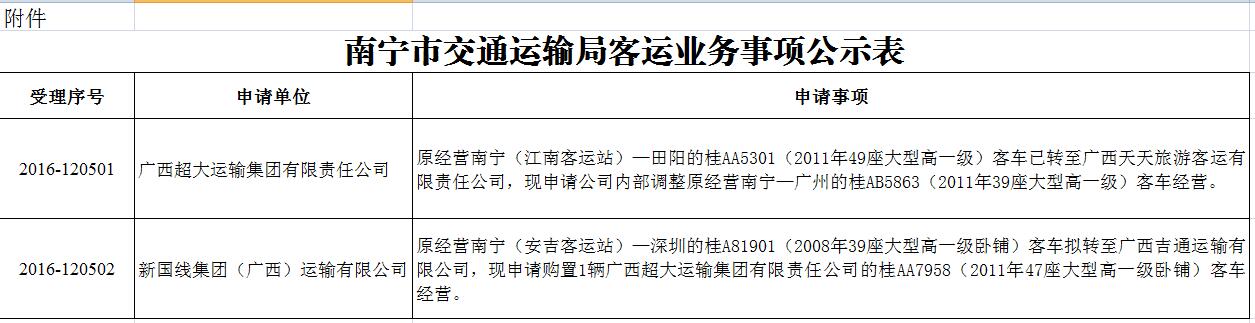 附件

南宁市交通运输局客运业务事项公示表

| 受理序号 | 申请单位 | 申请事项 |
|---|---|---|
| 2016-120501 | 广西超大运输集团有限责任公司 | 原经营南宁（江南客运站）—田阳的桂AA5301（2011年49座大型高一级）客车已转至广西天天旅游客运有限责任公司，现申请公司内部调整原经营南宁—广州的桂AB5863（2011年39座大型高一级）客车经营。 |
| 2016-120502 | 新国线集团（广西）运输有限公司 | 原经营南宁（安吉客运站）—深圳的桂A81901（2008年39座大型高一级卧铺）客车拟转至广西吉通运输有限公司，现申请购置1辆广西超大运输集团有限责任公司的桂AA7958（2011年47座大型高一级卧铺）客车经营。 |